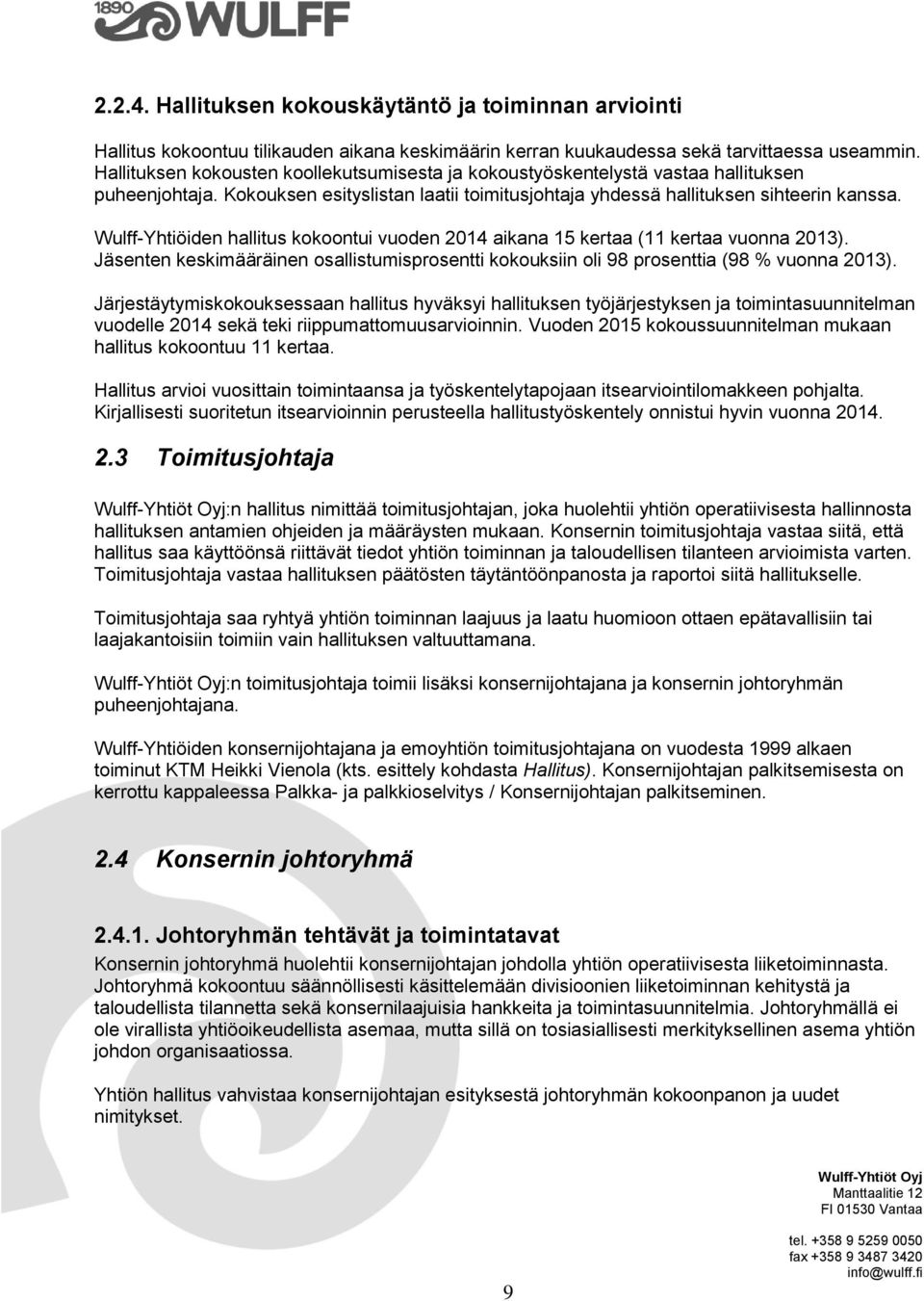 1890 WULFF

2.2.4. Hallituksen kokouskäytäntö ja toiminnan arviointi

Hallitus kokoontuu tilikauden aikana keskimäärin kerran kuukaudessa sekä tarvittaessa useammin. Hallituksen kokousten koollekutsumisesta ja kokoustyöskentelystä vastaa hallituksen puheenjohtaja. Kokouksen esityslistan laatii toimitusjohtaja yhdessä hallituksen sihteerin kanssa.

Wulff-Yhtiöiden hallitus kokoontui vuoden 2014 aikana 15 kertaa (11 kertaa vuonna 2013). Jäsenten keskimääräinen osallistumisprosentti kokouksiin oli 98 prosenttia (98 % vuonna 2013).

Järjestäytymiskokouksessaan hallitus hyväksyi hallituksen työjärjestyksen ja toimintasuunnitelman vuodelle 2014 sekä teki riippumattomuusarvioinnin. Vuoden 2015 kokoussuunnitelman mukaan hallitus kokoontuu 11 kertaa.

Hallitus arvioi vuosittain toimintaansa ja työskentelytapojaan itsearviointilomakkeen pohjalta. Kirjallisesti suoritetun itsearvioinnin perusteella hallitustyöskentely onnistui hyvin vuonna 2014.

2.3 Toimitusjohtaja

Wulff-Yhtiöt Oyj:n hallitus nimittää toimitusjohtajan, joka huolehtii yhtiön operatiivisesta hallinnosta hallituksen antamien ohjeiden ja määräysten mukaan. Konsernin toimitusjohtaja vastaa siitä, että hallitus saa käyttöönsä riittävät tiedot yhtiön toiminnan ja taloudellisen tilanteen arvioimista varten. Toimitusjohtaja vastaa hallituksen päätösten täytäntöönpanosta ja raportoi siitä hallitukselle.

Toimitusjohtaja saa ryhtyä yhtiön toiminnan laajuus ja laatu huomioon ottaen epätavallisiin tai laajakantoisiin toimiin vain hallituksen valtuuttamana.

Wulff-Yhtiöt Oyj:n toimitusjohtaja toimii lisäksi konsernijohtajana ja konsernin johtoryhmän puheenjohtajana.

Wulff-Yhtiöiden konsernijohtajana ja emoyhtiön toimitusjohtajana on vuodesta 1999 alkaen toiminut KTM Heikki Vienola (kts. esittely kohdasta Hallitus). Konsernijohtajan palkitsemisesta on kerrottu kappaleessa Palkka- ja palkkioselvitys / Konsernijohtajan palkitseminen.

2.4 Konsernin johtoryhmä

2.4.1. Johtoryhmän tehtävät ja toimintatavat

Konsernin johtoryhmä huolehtii konsernijohtajan johdolla yhtiön operatiivisesta liiketoiminnasta. Johtoryhmä kokoontuu säännöllisesti käsittelemään divisioonien liiketoiminnan kehitystä ja taloudellista tilannetta sekä konsernilaajuisia hankkeita ja toimintasuunnitelmia. Johtoryhmällä ei ole virallista yhtiöoikeudellista asemaa, mutta sillä on tosiasiallisesti merkityksellinen asema yhtiön johdon organisaatiossa.

Yhtiön hallitus vahvistaa konsernijohtajan esityksestä johtoryhmän kokoonpanon ja uudet nimitykset.

Wulff-Yhtiöt Oyj
Manttaalitie 12
FI 01530 Vantaa

tel. +358 9 5259 0050
fax +358 9 3487 3420
info@wulff.fi

9